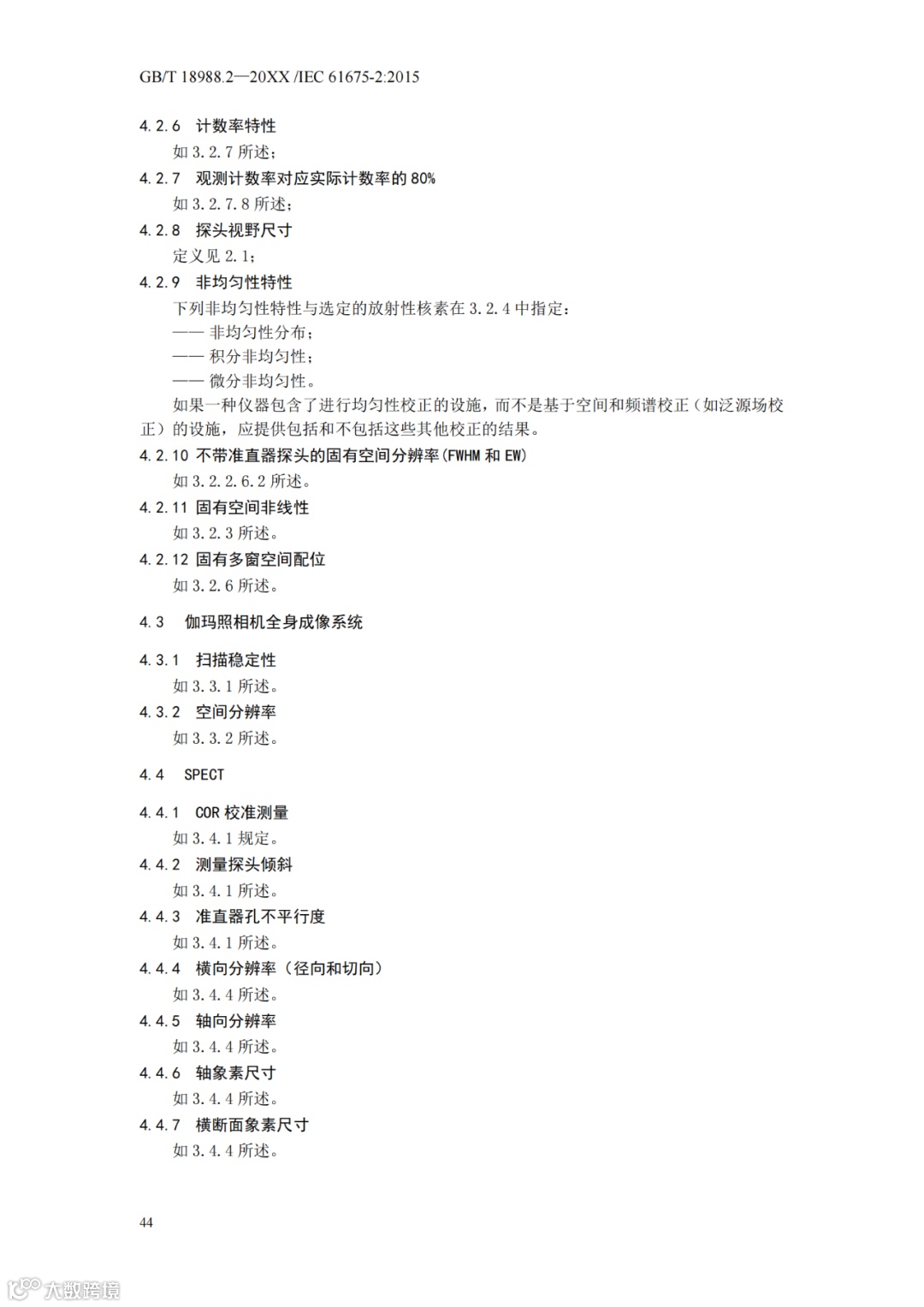 GB/T 18988.2—20XX /IEC 61675-2:2015

4.2.6 计数率特性

如 3.2.7 所述；

4.2.7 观测计数率对应实际计数率的 80%

如 3.2.7.8 所述；

4.2.8 探头视野尺寸

定义见 2.1；

4.2.9 非均匀性特性

下列非均匀性特性与选定的放射性核素在 3.2.4 中指定：

—— 非均匀性分布；

—— 积分非均匀性；

—— 微分非均匀性。

如果一种仪器包含了进行均匀性校正的设施，而不是基于空间和频谱校正（如泛源场校正）的设施，应提供包括和不包括这些其他校正的结果。

4.2.10 不带准直器探头的固有空间分辨率(FWHM 和 EW)

如 3.2.2.6.2 所述。

4.2.11 固有空间非线性

如 3.2.3 所述。

4.2.12 固有多窗空间配位

如 3.2.6 所述。

4.3 伽玛照相机全身成像系统

4.3.1 扫描稳定性

如 3.3.1 所述。

4.3.2 空间分辨率

如 3.3.2 所述。

4.4 SPECT

4.4.1 COR 校准测量

如 3.4.1 规定。

4.4.2 测量探头倾斜

如 3.4.1 所述。

4.4.3 准直器孔不平行度

如 3.4.1 所述。

4.4.4 横向分辨率（径向和切向）

如 3.4.4 所述。

4.4.5 轴向分辨率

如 3.4.4 所述。

4.4.6 轴象素尺寸

如 3.4.4 所述。

4.4.7 横断面象素尺寸

如 3.4.4 所述。

44

大数跨境